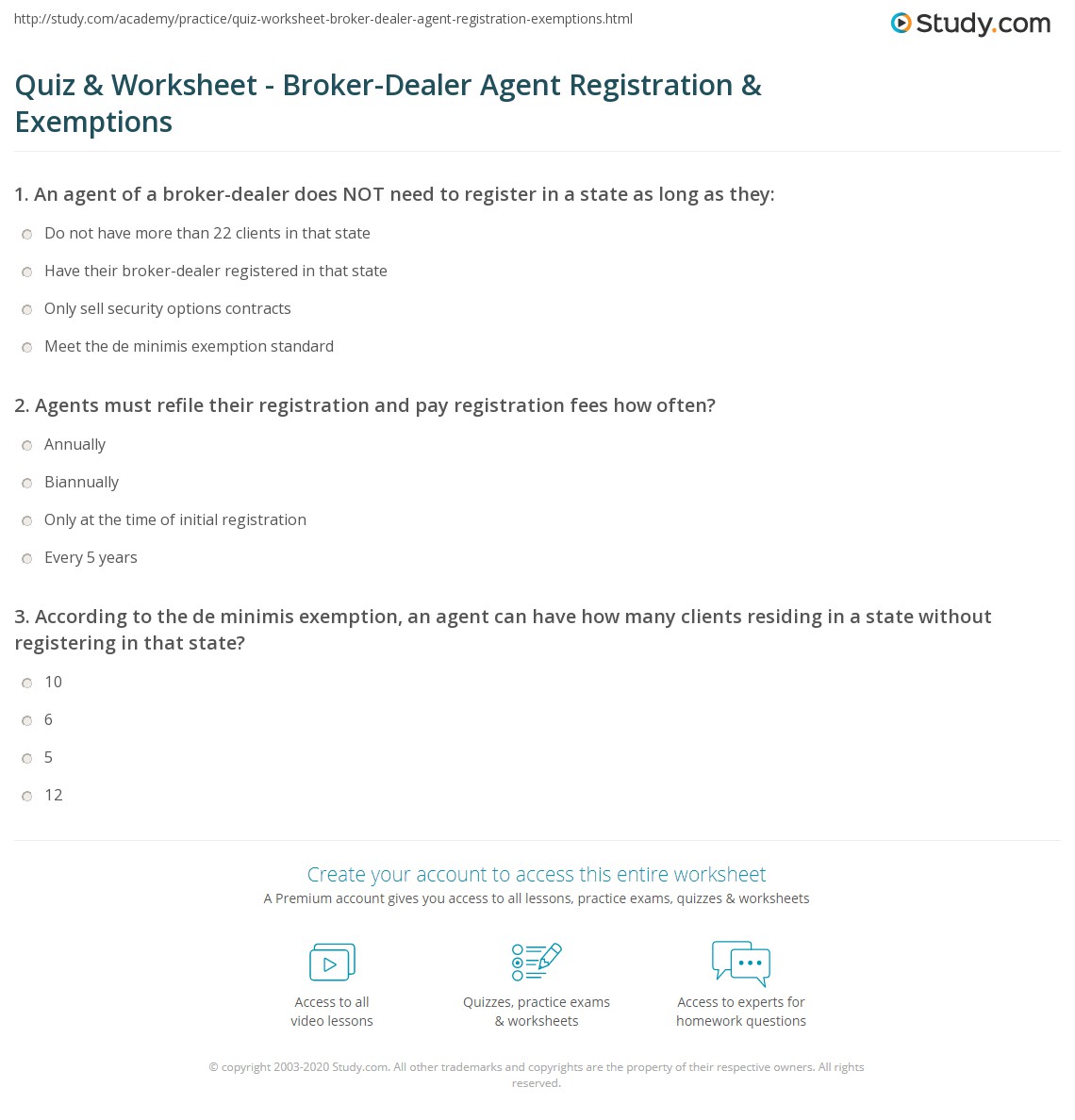 http://study.com/academy/practice/quiz-worksheet-broker-dealer-agent-registration-exemptions.html

Study.com

Quiz & Worksheet - Broker-Dealer Agent Registration & Exemptions

1. An agent of a broker-dealer does NOT need to register in a state as long as they:

Do not have more than 22 clients in that state

Have their broker-dealer registered in that state

Only sell security options contracts

Meet the de minimis exemption standard

2. Agents must refile their registration and pay registration fees how often?

Annually

Biannually

Only at the time of initial registration

Every 5 years

3. According to the de minimis exemption, an agent can have how many clients residing in a state without registering in that state?

10

6

5

12

Create your account to access this entire worksheet

A Premium account gives you access to all lessons, practice exams, quizzes & worksheets

Access to all video lessons

Quizzes, practice exams & worksheets

Access to experts for homework questions

© copyright 2003-2020 Study.com. All other trademarks and copyrights are the property of their respective owners. All rights reserved.